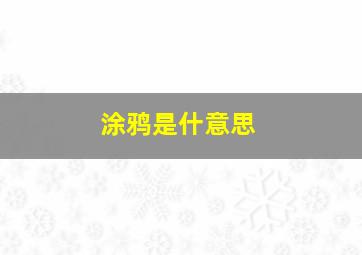 涂鸦是什意思